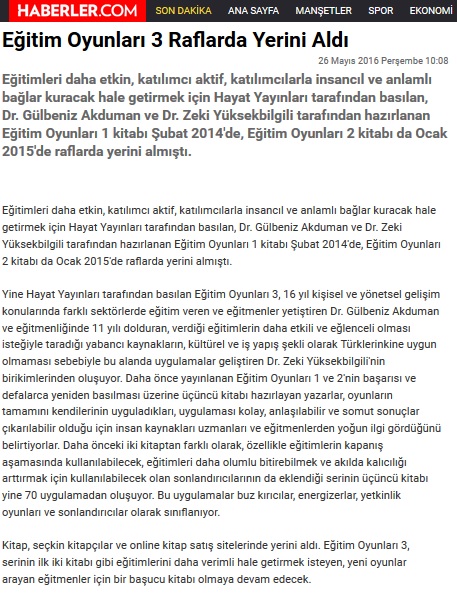 HABERLER.COM SON DAKİKA ANA SAYFA MANŞETLER SPOR EKONOMİ

Eğitim Oyunları 3 Raflarda Yerini Aldı

26 Mayıs 2016 Perşembe 10:08

Eğitimleri daha etkin, katılımcı aktif, katılımcılarla insancıl ve anlamlı bağlar kuracak hale getirmek için Hayat Yayınları tarafından basılan, Dr. Gülbeniz Akduman ve Dr. Zeki Yüksekbilgili tarafından hazırlanan Eğitim Oyunları 1 kitabı Şubat 2014'de, Eğitim Oyunları 2 kitabı da Ocak 2015'de raflarda yerini almıştı.

Eğitimleri daha etkin, katılımcı aktif, katılımcılarla insancıl ve anlamlı bağlar kuracak hale getirmek için Hayat Yayınları tarafından basılan, Dr. Gülbeniz Akduman ve Dr. Zeki Yüksekbilgili tarafından hazırlanan Eğitim Oyunları 1 kitabı Şubat 2014'de, Eğitim Oyunları 2 kitabı da Ocak 2015'de raflarda yerini almıştı.

Yine Hayat Yayınları tarafından basılan Eğitim Oyunları 3, 16 yıl kişisel ve yönetsel gelişim konularında farklı sektörlerde eğitim veren ve eğitmenler yetiştiren Dr. Gülbeniz Akduman ve eğitmenliğinde 11 yılı dolduran, verdiği eğitimlerin daha etkili ve eğlenceli olması isteğiyle taradığı yabancı kaynakların, kültürel ve iş yapış şekli olarak Türklerinkine uygun olmaması sebebiyle bu alanda uygulamalar geliştiren Dr. Zeki Yüksekbilgili'nin birikimlerinden oluşuyor. Daha önce yayınlanan Eğitim Oyunları 1 ve 2'nin başarısı ve defalarca yeniden basılması üzerine üçüncü kitabı hazırlayan yazarlar, oyunların tamamını kendilerinin uyguladıkları, uygulaması kolay, anlaşılabilir ve somut sonuçlar çıkarılabilir olduğu için insan kaynakları uzmanları ve eğitmenlerden yoğun ilgi gördüğünü belirtiyorlar. Daha önceki iki kitaptan farklı olarak, özellikle eğitimlerin kapanış aşamasında kullanılabilecek, eğitimleri daha olumlu bitirebilmek ve akılda kalıcılığı arttırmak için kullanılabilecek olan sonlandırıcılarının da eklendiği serinin üçüncü kitabı yine 70 uygulamadan oluşuyor. Bu uygulamalar buz kırıcılar, energizerlar, yetkinlik oyunları ve sonlandırıcılar olarak sınıflanıyor.

Kitap, seçkin kitapçılar ve online kitap satış sitelerinde yerini aldı. Eğitim Oyunları 3, serinin ilk iki kitabı gibi eğitimlerini daha verimli hale getirmek isteyen, yeni oyunlar arayan eğitmenler için bir başucu kitabı olmaya devam edecek.